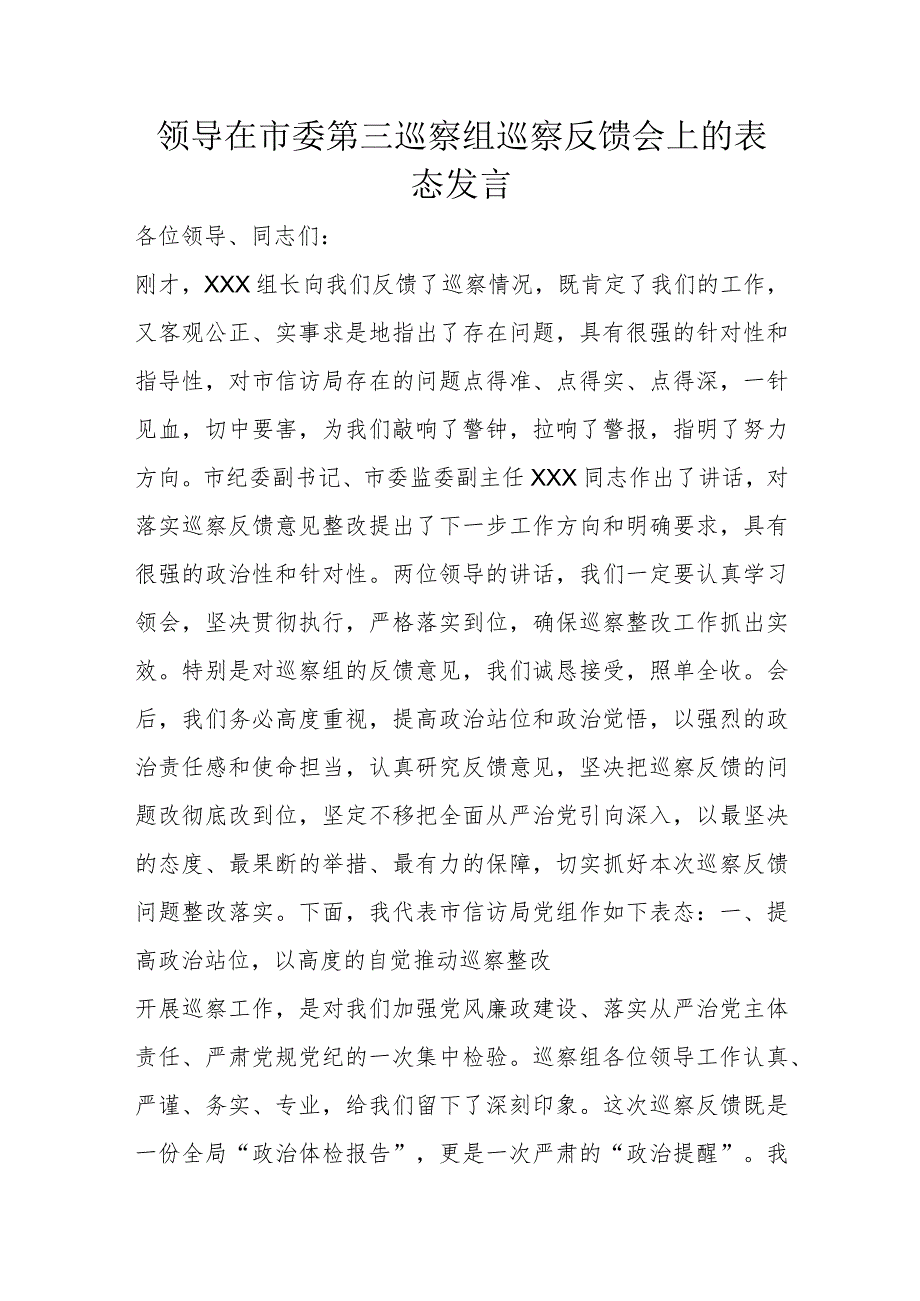 领导在市委第三巡察组巡察反馈会上的表态发言

各位领导、同志们：

刚才，XXX组长向我们反馈了巡察情况，既肯定了我们的工作，又客观公正、实事求是地指出了存在问题，具有很强的针对性和指导性，对市信访局存在的问题点得准、点得实、点得深，一针见血，切中要害，为我们敲响了警钟，拉响了警报，指明了努力方向。市纪委副书记、市委监委副主任XXX同志作出了讲话，对落实巡察反馈意见整改提出了下一步工作方向和明确要求，具有很强的政治性和针对性。两位领导的讲话，我们一定要认真学习领会，坚决贯彻执行，严格落实到位，确保巡察整改工作抓出实效。特别是对巡察组的反馈意见，我们诚恳接受，照单全收。会后，我们务必高度重视，提高政治站位和政治觉悟，以强烈的政治责任感和使命担当，认真研究反馈意见，坚决把巡察反馈的问题改彻底改到位，坚定不移把全面从严治党引向深入，以最坚决的态度、最果断的举措、最有力的保障，切实抓好本次巡察反馈问题整改落实。下面，我代表市信访局党组作如下表态：一、提高政治站位，以高度的自觉推动巡察整改

开展巡察工作，是对我们加强党风廉政建设、落实从严治党主体责任、严肃党规党纪的一次集中检验。巡察组各位领导工作认真、严谨、务实、专业，给我们留下了深刻印象。这次巡察反馈既是一份全局“政治体检报告”，更是一次严肃的“政治提醒”。我